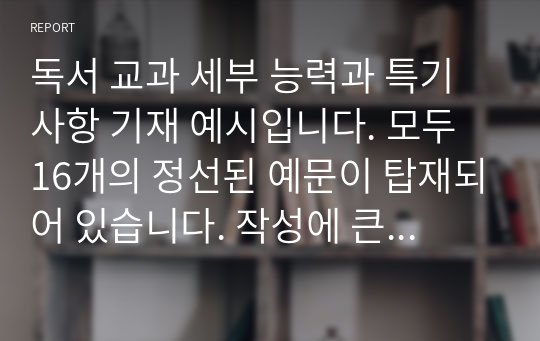 REPORT

독서 교과 세부 능력과 특기 사항 기재 예시입니다. 모두 16개의 정선된 예문이 탑재되어 있습니다. 작성에 큰...